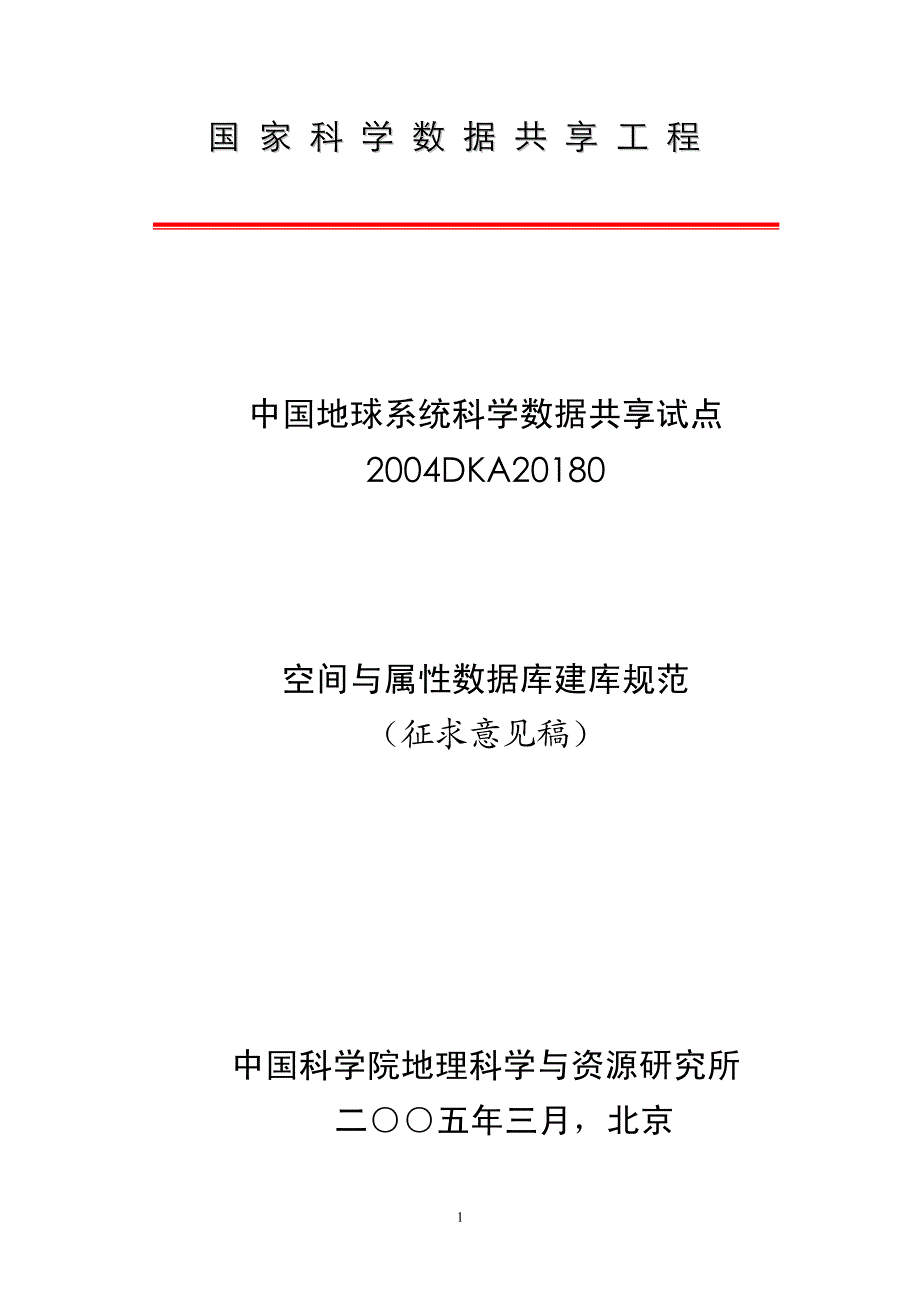 国家科学数据共享工程

中国地球系统科学数据共享试点
2004DKA20180

空间与属性数据库建库规范
（征求意见稿）

中国科学院地理科学与资源研究所
二〇〇五年三月，北京

1